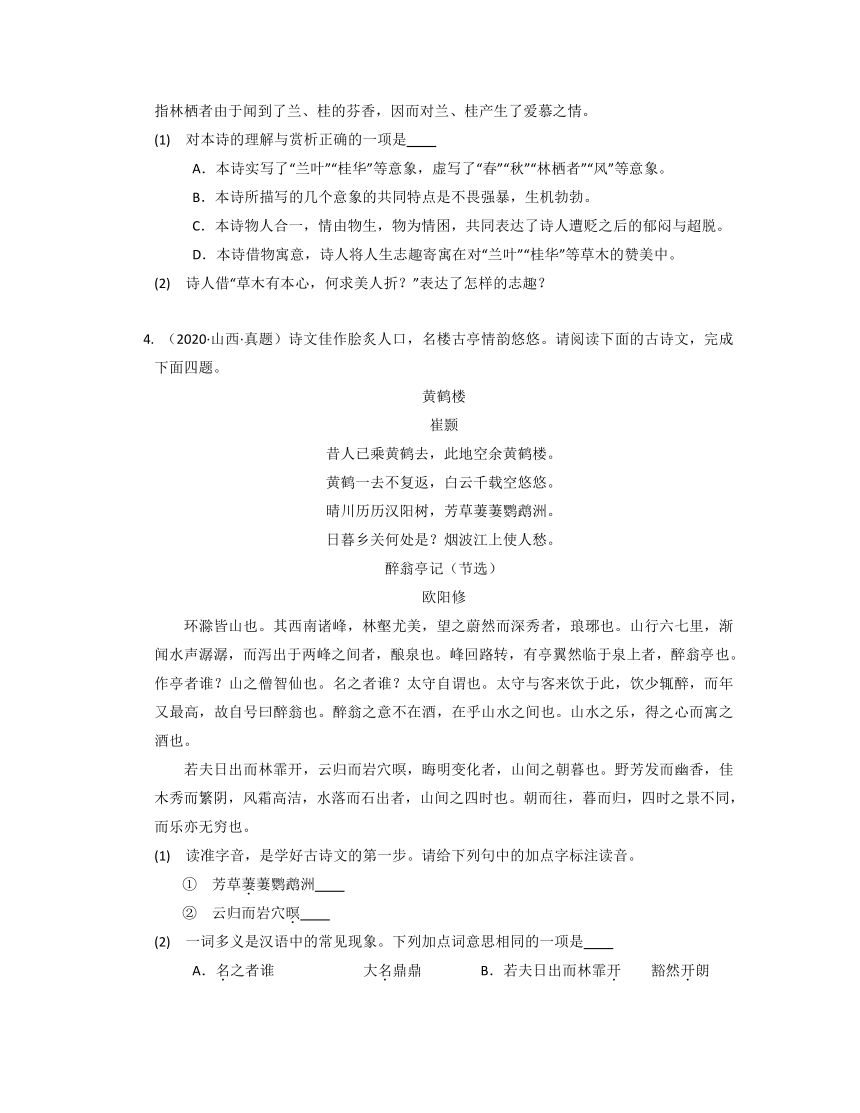 指林栖者由于闻到了兰、桂的芬香，因而对兰、桂产生了爱慕之情。

(1) 对本诗的理解与赏析正确的一项是____

A．本诗实写了“兰叶”“桂华”等意象，虚写了“春”“秋”“林栖者”“风”等意象。

B．本诗所描写的几个意象的共同特点是不畏强暴，生机勃勃。

C．本诗物人合一，情由物生，物为情困，共同表达了诗人遭贬之后的郁闷与超脱。

D．本诗借物寓意，诗人将人生志趣寄寓在对“兰叶”“桂华”等草木的赞美中。

(2) 诗人借“草木有本心，何求美人折？”表达了怎样的志趣？

4. （2020·山西·真题）诗文佳作脍炙人口，名楼古亭情韵悠悠。请阅读下面的古诗文，完成下面四题。

黄鹤楼

崔颢

昔人已乘黄鹤去，此地空余黄鹤楼。

黄鹤一去不复返，白云千载空悠悠。

晴川历历汉阳树，芳草萋萋鹦鹉洲。

日暮乡关何处是？烟波江上使人愁。

醉翁亭记（节选）

欧阳修

环滁皆山也。其西南诸峰，林壑尤美，望之蔚然而深秀者，琅琊也。山行六七里，渐闻水声潺潺，而泻出于两峰之间者，酿泉也。峰回路转，有亭翼然临于泉上者，醉翁亭也。作亭者谁？山之僧智仙也。名之者谁？太守自谓也。太守与客来饮于此，饮少辄醉，而年又最高，故自号曰醉翁也。醉翁之意不在酒，在乎山水之间也。山水之乐，得之心而寓之酒也。

若夫日出而林霏开，云归而岩穴暝，晦明变化者，山间之朝暮也。野芳发而幽香，佳木秀而繁阴，风霜高洁，水落而石出者，山间之四时也。朝而往，暮而归，四时之景不同，而乐亦无穷也。

(1) 读准字音，是学好古诗文的第一步。请给下列句中的加点字标注读音。

① 芳草萋萋鹦鹉洲____

② 云归而岩穴暝____

(2) 一词多义是汉语中的常见现象。下列加点词意思相同的一项是____

A．名之者谁　　大名鼎鼎　　B．若夫日出而林霏开　　豁然开朗